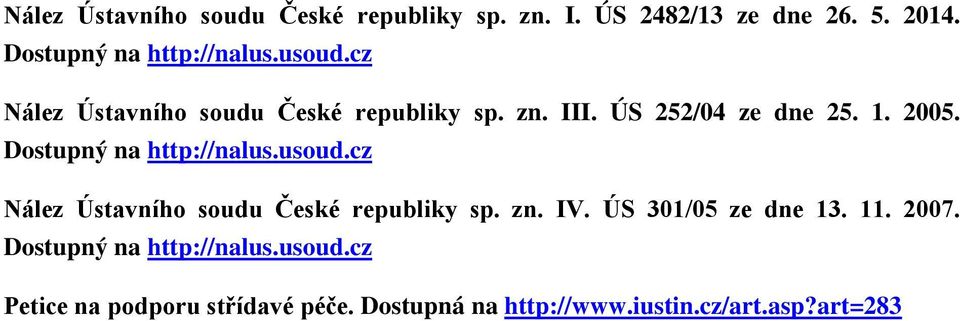 Nález Ústavního soudu České republiky sp. zn. I. ÚS 2482/13 ze dne 26. 5. 2014. Dostupný na http://nalus.usoud.cz

Nález Ústavního soudu České republiky sp. zn. III. ÚS 252/04 ze dne 25. 1. 2005. Dostupný na http://nalus.usoud.cz

Nález Ústavního soudu České republiky sp. zn. IV. ÚS 301/05 ze dne 13. 11. 2007. Dostupný na http://nalus.usoud.cz

Petice na podporu střídavé péče. Dostupná na http://www.iustin.cz/art.asp?art=283